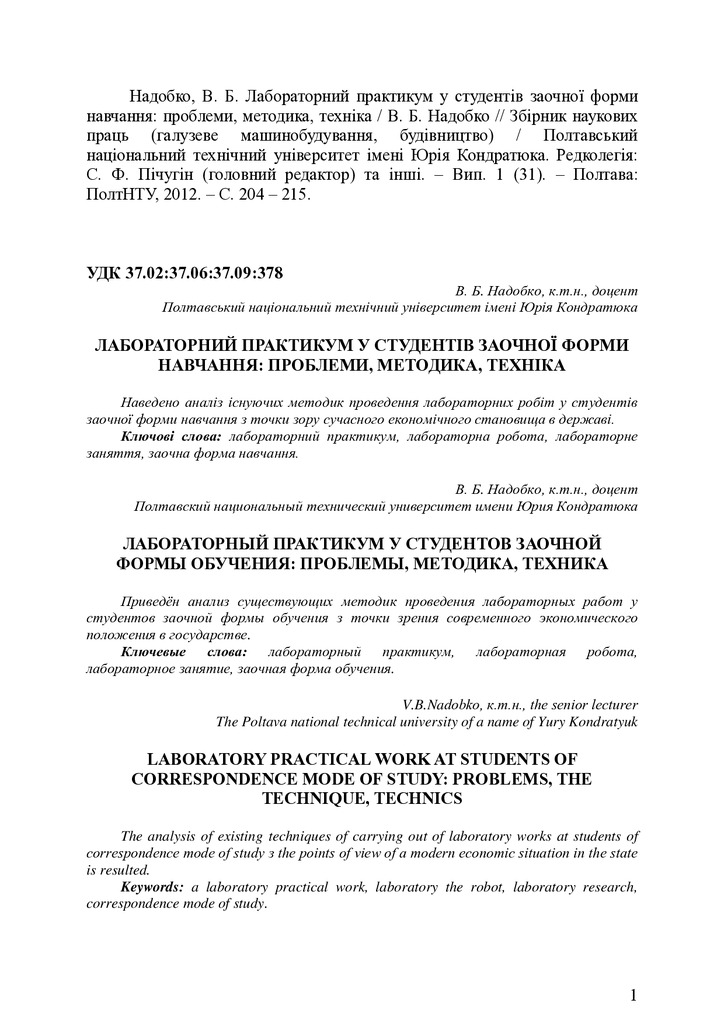 Надобко, В. Б. Лабораторний практикум у студентів заочної форми навчання: проблеми, методика, техніка / В. Б. Надобко // Збірник наукових праць (галузеве машинобудування, будівництво) / Полтавський національний технічний університет імені Юрія Кондратюка. Редколегія: С. Ф. Пічугін (головний редактор) та інші. – Вип. 1 (31). – Полтава: ПолтНТУ, 2012. – С. 204 – 215.

УДК 37.02:37.06:37.09:378

В. Б. Надобко, к.т.н., доцент
Полтавський національний технічний університет імені Юрія Кондратюка

ЛАБОРАТОРНИЙ ПРАКТИКУМ У СТУДЕНТІВ ЗАОЧНОЇ ФОРМИ НАВЧАННЯ: ПРОБЛЕМИ, МЕТОДИКА, ТЕХНІКА

Наведено аналіз існуючих методик проведення лабораторних робіт у студентів заочної форми навчання з точки зору сучасного економічного становища в державі.

Ключові слова: лабораторний практикум, лабораторна робота, лабораторне заняття, заочна форма навчання.

В. Б. Надобко, к.т.н., доцент
Полтавский национальный технический университет имени Юрия Кондратюка

ЛАБОРАТОРНЫЙ ПРАКТИКУМ У СТУДЕНТОВ ЗАОЧНОЙ ФОРМЫ ОБУЧЕНИЯ: ПРОБЛЕМЫ, МЕТОДИКА, ТЕХНИКА

Приведён анализ существующих методик проведения лабораторных работ у студентов заочной формы обучения з точки зрения современного экономического положения в государстве.

Ключевые слова: лабораторный практикум, лабораторная робота, лабораторное занятие, заочная форма обучения.

V.B.Nadobko, к.т.н., the senior lecturer
The Poltava national technical university of a name of Yury Kondratyuk

LABORATORY PRACTICAL WORK AT STUDENTS OF CORRESPONDENCE MODE OF STUDY: PROBLEMS, THE TECHNIQUE, TECHNICS

The analysis of existing techniques of carrying out of laboratory works at students of correspondence mode of study з the points of view of a modern economic situation in the state is resulted.

Keywords: a laboratory practical work, laboratory the robot, laboratory research, correspondence mode of study.

1